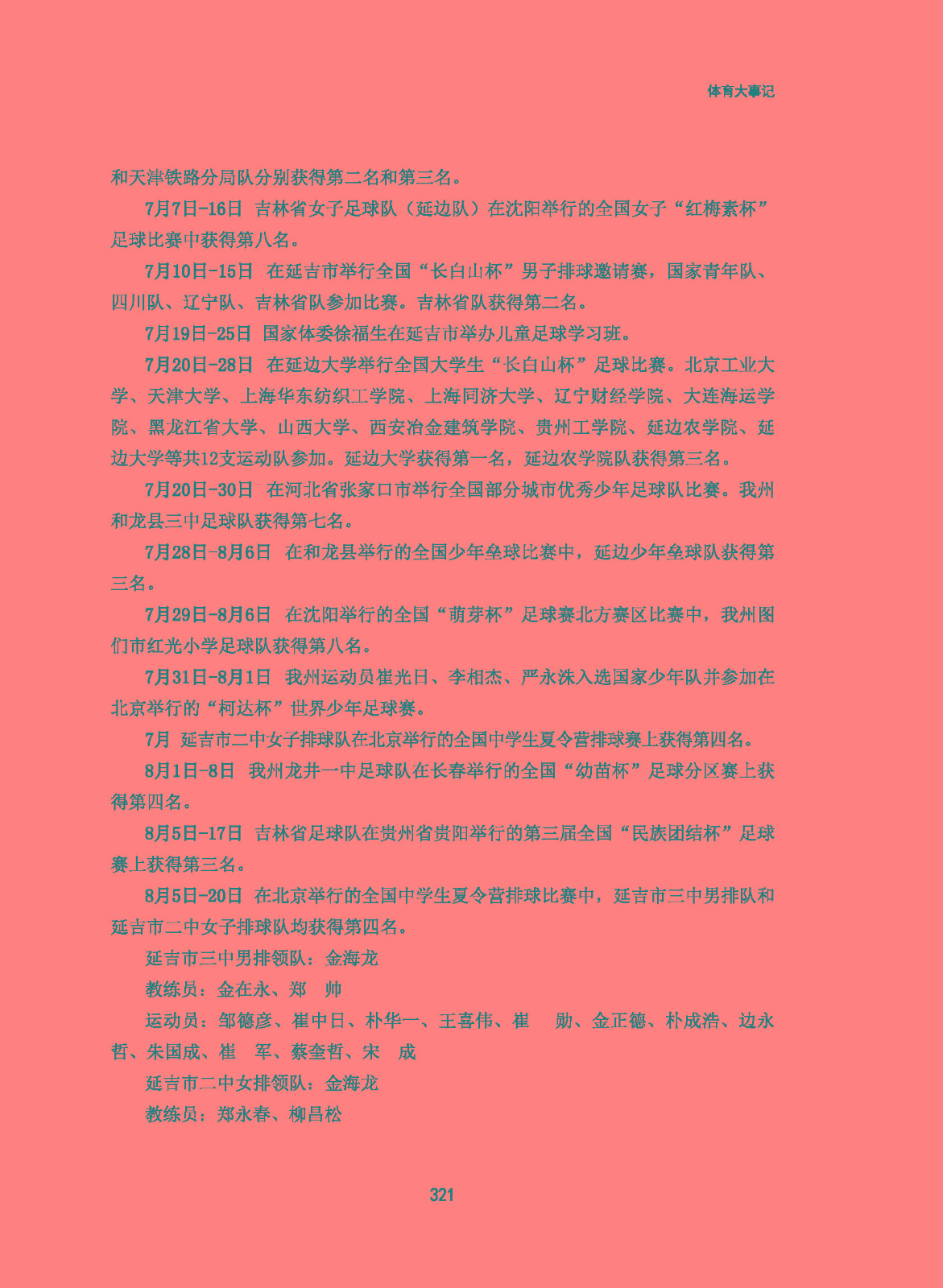 体育大事记

和天津铁路分局队分别获得第二名和第三名。

7月7日-16日 吉林省女子足球队（延边队）在沈阳举行的全国女子“红梅素杯”足球比赛中获得第八名。

7月10日-15日 在延吉市举行全国“长白山杯”男子排球邀请赛，国家青年队、四川队、辽宁队、吉林省队参加比赛。吉林省队获得第二名。

7月19日-25日 国家体委徐福生在延吉市举办儿童足球学习班。

7月20日-28日 在延边大学举行全国大学生“长白山杯”足球比赛。北京工业大学、天津大学、上海华东纺织工学院、上海同济大学、辽宁财经学院、大连海运学院、黑龙江省大学、山西大学、西安冶金建筑学院、贵州工学院、延边农学院、延边大学等共12支运动队参加。延边大学获得第一名，延边农学院队获得第三名。

7月20日-30日 在河北省张家口市举行全国部分城市优秀少年足球队比赛。我州和龙县三中足球队获得第七名。

7月28日-8月6日 在和龙县举行的全国少年垒球比赛中，延边少年垒球队获得第三名。

7月29日-8月6日 在沈阳举行的全国“萌芽杯”足球赛北方赛区比赛中，我州图们市红光小学足球队获得第八名。

7月31日-8月1日 我州运动员崔光日、李相杰、严永洙入选国家少年队并参加在北京举行的“柯达杯”世界少年足球赛。

7月 延吉市二中女子排球队在北京举行的全国中学生夏令营排球赛上获得第四名。

8月1日-8日 我州龙井一中足球队在长春举行的全国“幼苗杯”足球分区赛上获得第四名。

8月5日-17日 吉林省足球队在贵州省贵阳举行的第三届全国“民族团结杯”足球赛上获得第三名。

8月5日-20日 在北京举行的全国中学生夏令营排球比赛中，延吉市三中男排队和延吉市二中女子排球队均获得第四名。

延吉市三中男排领队：金海龙

教练员：金在永、郑 帅

运动员：邹德彦、崔中日、朴华一、王喜伟、崔 勋、金正德、朴成浩、边永哲、朱国成、崔 军、蔡奎哲、宋 成

延吉市二中女排领队：金海龙

教练员：郑永春、柳昌松

321